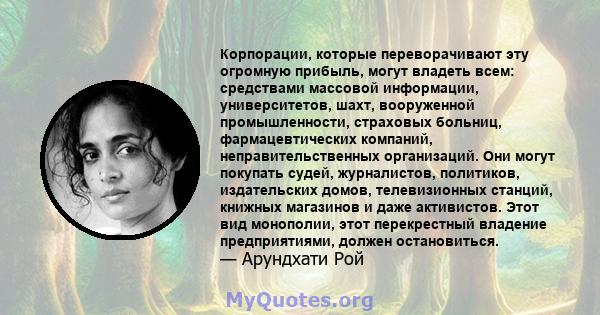 Корпорации, которые переворачивают эту огромную прибыль, могут владеть всем: средствами массовой информации, университетов, шахт, вооруженной промышленности, страховых больниц, фармацевтических компаний, неправительственных организаций. Они могут покупать судей, журналистов, политиков, издательских домов, телевизионных станций, книжных магазинов и даже активистов. Этот вид монополии, этот перекрестный владение предприятиями, должен остановиться.
— Арундхати Рой

MyQuotes.org